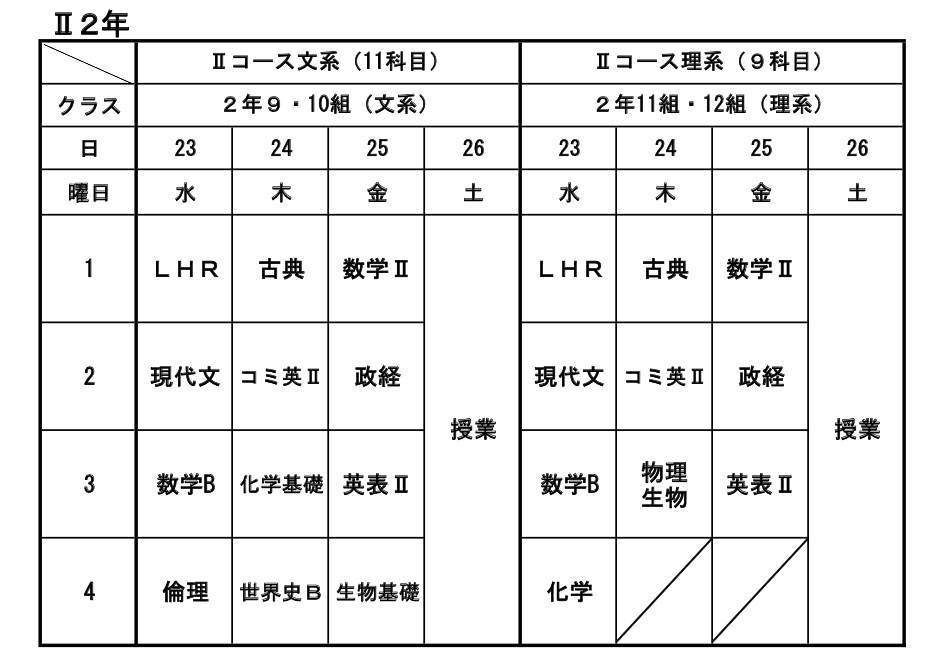 Ⅱ2年

|  | Ⅱコース文系（11科目） | | | | Ⅱコース理系（９科目） | | | |
|---|---|---|---|---|---|---|---|---|
| クラス | ２年９・10組（文系） | | | | ２年11組・12組（理系） | | | |
| 日 | 23 | 24 | 25 | 26 | 23 | 24 | 25 | 26 |
| 曜日 | 水 | 木 | 金 | 土 | 水 | 木 | 金 | 土 |
| 1 | ＬＨＲ | 古典 | 数学Ⅱ | 授業 | ＬＨＲ | 古典 | 数学Ⅱ | 授業 |
| 2 | 現代文 | コミ英Ⅱ | 政経 | | 現代文 | コミ英Ⅱ | 政経 | |
| 3 | 数学B | 化学基礎 | 英表Ⅱ | | 数学B | 物理 生物 | 英表Ⅱ | |
| 4 | 倫理 | 世界史Ｂ | 生物基礎 | | 化学 | | | |